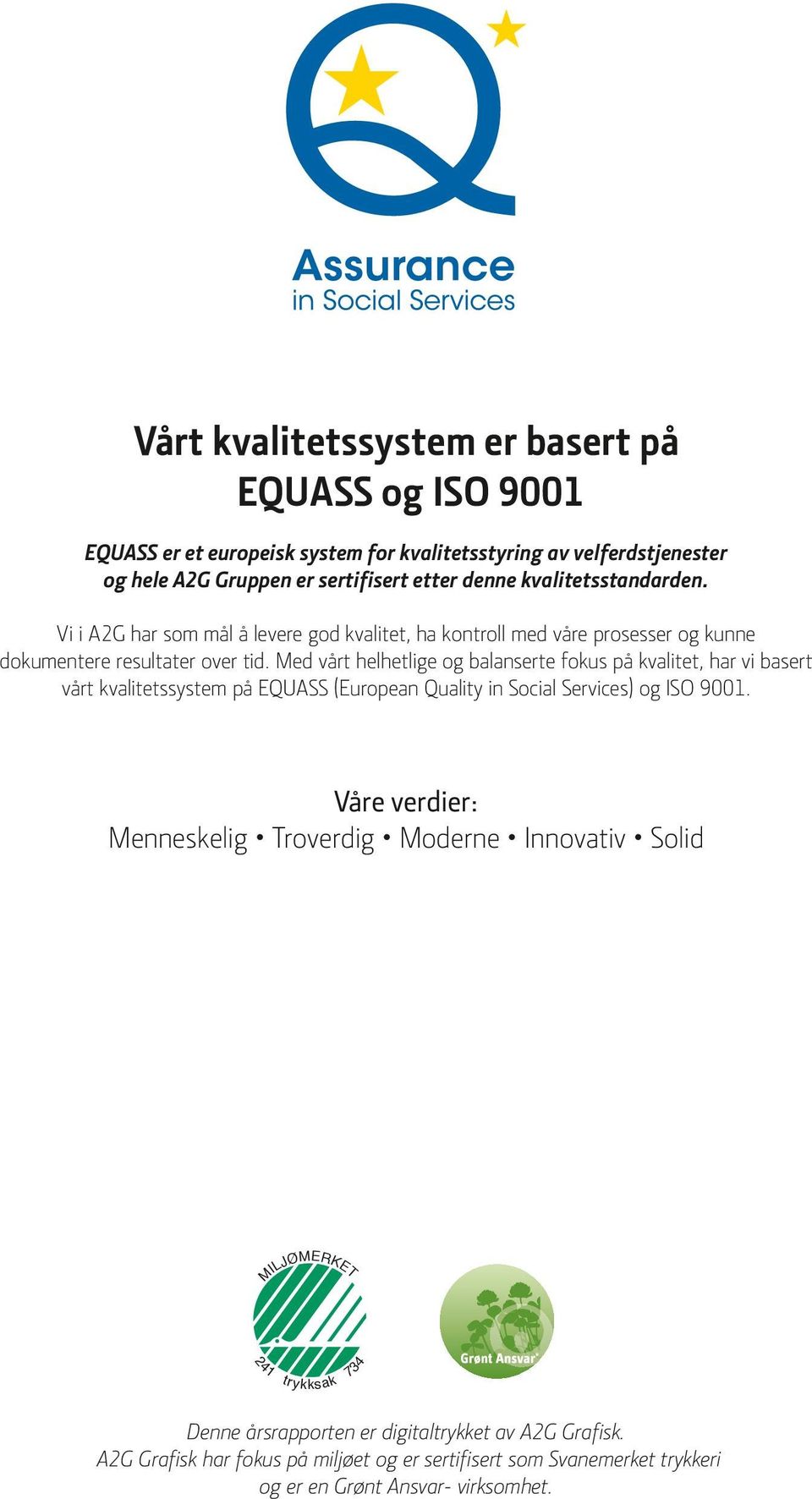 Assurance
in Social Services

Vårt kvalitetssystem er basert på EQUASS og ISO 9001

EQUASS er et europeisk system for kvalitetsstyring av velferdstjenester og hele A2G Gruppen er sertifisert etter denne kvalitetsstandarden.

Vi i A2G har som mål å levere god kvalitet, ha kontroll med våre prosesser og kunne dokumentere resultater over tid. Med vårt helhetlige og balanserte fokus på kvalitet, har vi basert vårt kvalitetssystem på EQUASS (European Quality in Social Services) og ISO 9001.

Våre verdier:
Menneskelig • Troverdig • Moderne • Innovativ • Solid

MILJØMERKET
241 trykksak 734

Grønt Ansvar

Denne årsrapporten er digitaltrykket av A2G Grafisk.
A2G Grafisk har fokus på miljøet og er sertifisert som Svanemerket trykkeri og er en Grønt Ansvar- virksomhet.